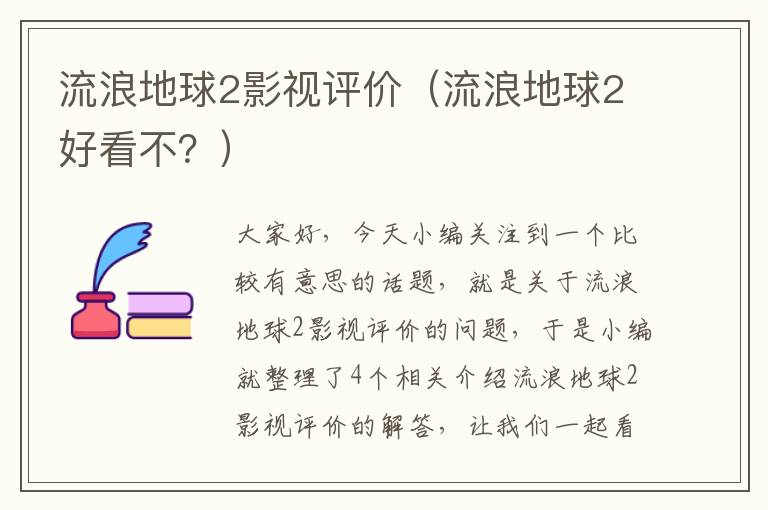 流浪地球2影视评价（流浪地球2好看不？）

大家好，今天小编关注到一个比较有意思的话题，就是关于流浪地球2影视评价的问题，于是小编就整理了4个相关介绍流浪地球2影视评价的解答，让我们一起看